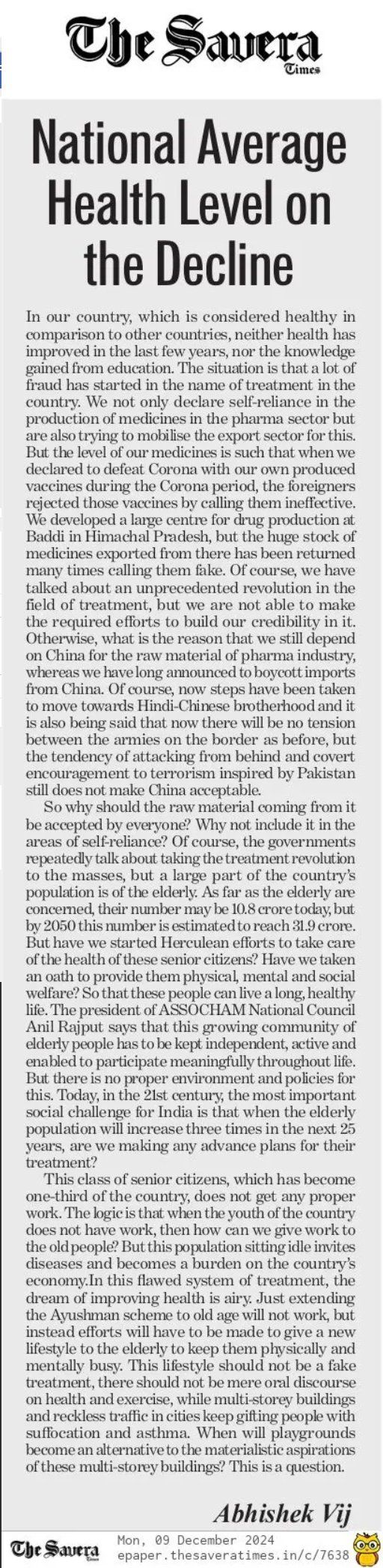 The Savera Times

National Average Health Level on the Decline

In our country, which is considered healthy in comparison to other countries, neither health has improved in the last few years, nor the knowledge gained from education. The situation is that a lot of fraud has started in the name of treatment in the country. We not only declare self-reliance in the production of medicines in the pharma sector but are also trying to mobilise the export sector for this. But the level of our medicines is such that when we declared to defeat Corona with our own produced vaccines during the Corona period, the foreigners rejected those vaccines by calling them ineffective. We developed a large centre for drug production at Baddi in Himachal Pradesh, but the huge stock of medicines exported from there has been returned many times calling them fake. Of course, we have talked about an unprecedented revolution in the field of treatment, but we are not able to make the required efforts to build our credibility in it. Otherwise, what is the reason that we still depend on China for the raw material of pharma industry, whereas we have long announced to boycott imports from China. Of course, now steps have been taken to move towards Hindi-Chinese brotherhood and it is also being said that now there will be no tension between the armies on the border as before, but the tendency of attacking from behind and covert encouragement to terrorism inspired by Pakistan still does not make China acceptable.

So why should the raw material coming from it be accepted by everyone? Why not include it in the areas of self-reliance? Of course, the governments repeatedly talk about taking the treatment revolution to the masses, but a large part of the country's population is of the elderly. As far as the elderly are concerned, their number may be 10.8 crore today, but by 2050 this number is estimated to reach 31.9 crore. But have we started Herculean efforts to take care of the health of these senior citizens? Have we taken an oath to provide them physical, mental and social welfare? So that these people can live a long, healthy life. The president of ASSOCHAM National Council Anil Rajput says that this growing community of elderly people has to be kept independent, active and enabled to participate meaningfully throughout life. But there is no proper environment and policies for this. Today, in the 21st century, the most important social challenge for India is that when the elderly population will increase three times in the next 25 years, are we making any advance plans for their treatment?

This class of senior citizens, which has become one-third of the country, does not get any proper work. The logic is that when the youth of the country does not have work, then how can we give work to the old people? But this population sitting idle invites diseases and becomes a burden on the country's economy.In this flawed system of treatment, the dream of improving health is airy. Just extending the Ayushman scheme to old age will not work, but instead efforts will have to be made to give a new lifestyle to the elderly to keep them physically and mentally busy. This lifestyle should not be a fake treatment, there should not be mere oral discourse on health and exercise, while multi-storey buildings and reckless traffic in cities keep gifting people with suffocation and asthma. When will playgrounds become an alternative to the materialistic aspirations of these multi-storey buildings? This is a question.

Abhishek Vij

The Savera Times Mon, 09 December 2024 epaper.thesaveratimes.in/c/7638